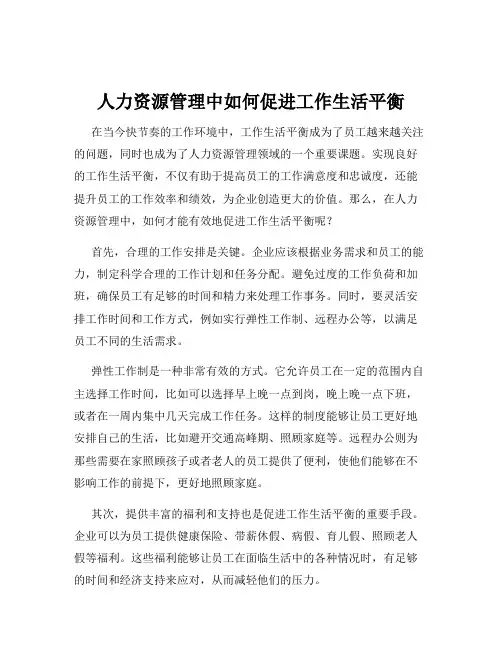 人力资源管理中如何促进工作生活平衡

在当今快节奏的工作环境中，工作生活平衡成为了员工越来越关注的问题，同时也成为了人力资源管理领域的一个重要课题。实现良好的工作生活平衡，不仅有助于提高员工的工作满意度和忠诚度，还能提升员工的工作效率和绩效，为企业创造更大的价值。那么，在人力资源管理中，如何才能有效地促进工作生活平衡呢？

首先，合理的工作安排是关键。企业应该根据业务需求和员工的能力，制定科学合理的工作计划和任务分配。避免过度的工作负荷和加班，确保员工有足够的时间和精力来处理工作事务。同时，要灵活安排工作时间和工作方式，例如实行弹性工作制、远程办公等，以满足员工不同的生活需求。

弹性工作制是一种非常有效的方式。它允许员工在一定的范围内自主选择工作时间，比如可以选择早上晚一点到岗，晚上晚一点下班，或者在一周内集中几天完成工作任务。这样的制度能够让员工更好地安排自己的生活，比如避开交通高峰期、照顾家庭等。远程办公则为那些需要在家照顾孩子或者老人的员工提供了便利，使他们能够在不影响工作的前提下，更好地照顾家庭。

其次，提供丰富的福利和支持也是促进工作生活平衡的重要手段。企业可以为员工提供健康保险、带薪休假、病假、育儿假、照顾老人假等福利。这些福利能够让员工在面临生活中的各种情况时，有足够的时间和经济支持来应对，从而减轻他们的压力。